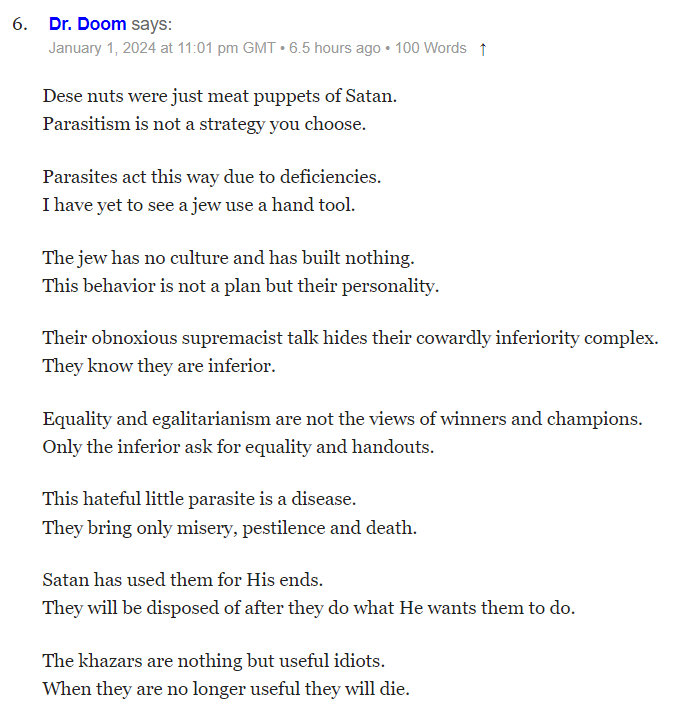 6. Dr. Doom says:
January 1, 2024 at 11:01 pm GMT • 6.5 hours ago • 100 Words ↑

Dese nuts were just meat puppets of Satan.
Parasitism is not a strategy you choose.

Parasites act this way due to deficiencies.
I have yet to see a jew use a hand tool.

The jew has no culture and has built nothing.
This behavior is not a plan but their personality.

Their obnoxious supremacist talk hides their cowardly inferiority complex.
They know they are inferior.

Equality and egalitarianism are not the views of winners and champions.
Only the inferior ask for equality and handouts.

This hateful little parasite is a disease.
They bring only misery, pestilence and death.

Satan has used them for His ends.
They will be disposed of after they do what He wants them to do.

The khazars are nothing but useful idiots.
When they are no longer useful they will die.